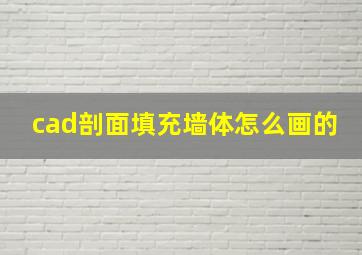 cad剖面填充墙体怎么画的